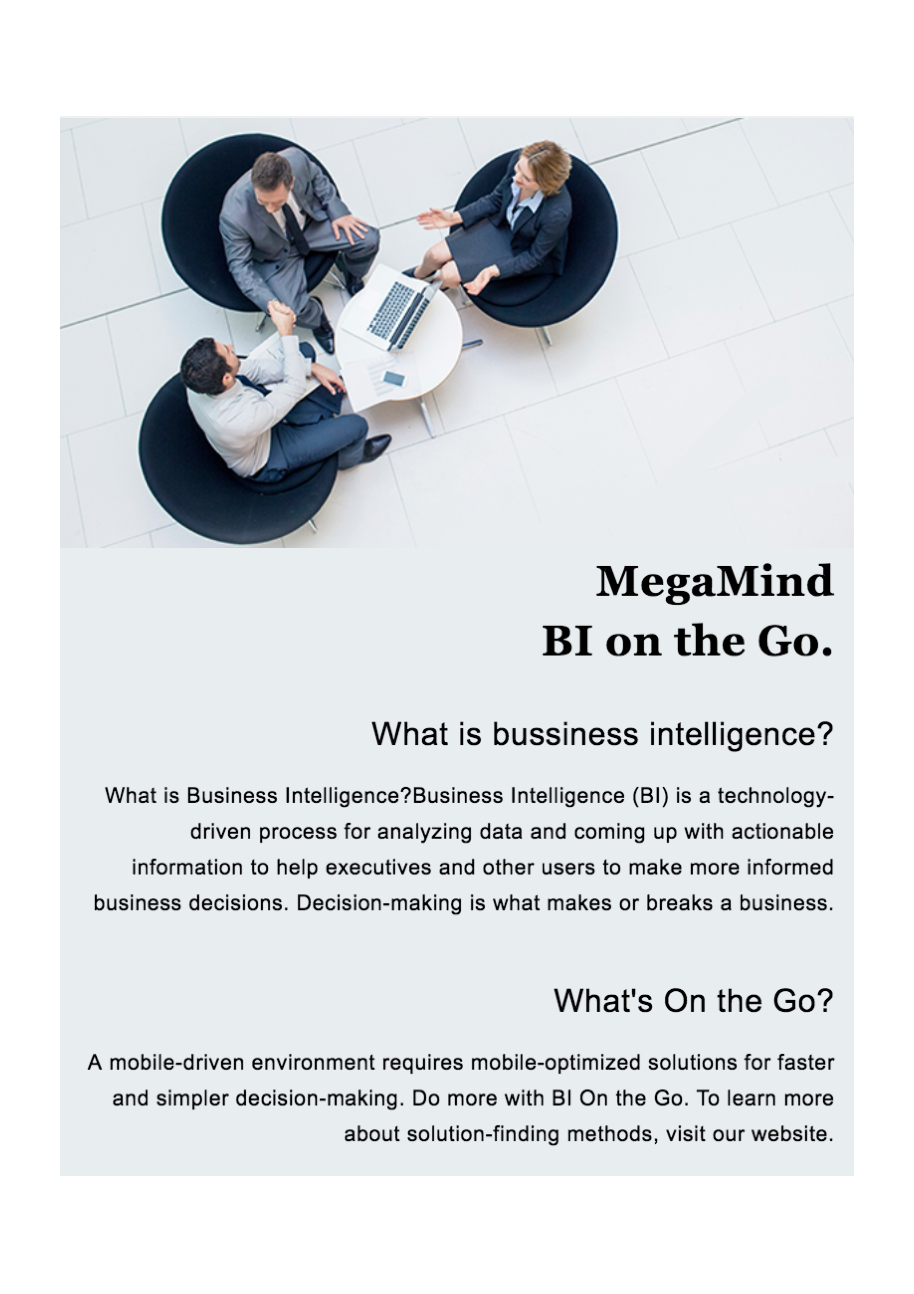 MegaMind
BI on the Go.

What is bussiness intelligence?

What is Business Intelligence?Business Intelligence (BI) is a technology-driven process for analyzing data and coming up with actionable information to help executives and other users to make more informed business decisions. Decision-making is what makes or breaks a business.

What's On the Go?

A mobile-driven environment requires mobile-optimized solutions for faster and simpler decision-making. Do more with BI On the Go. To learn more about solution-finding methods, visit our website.